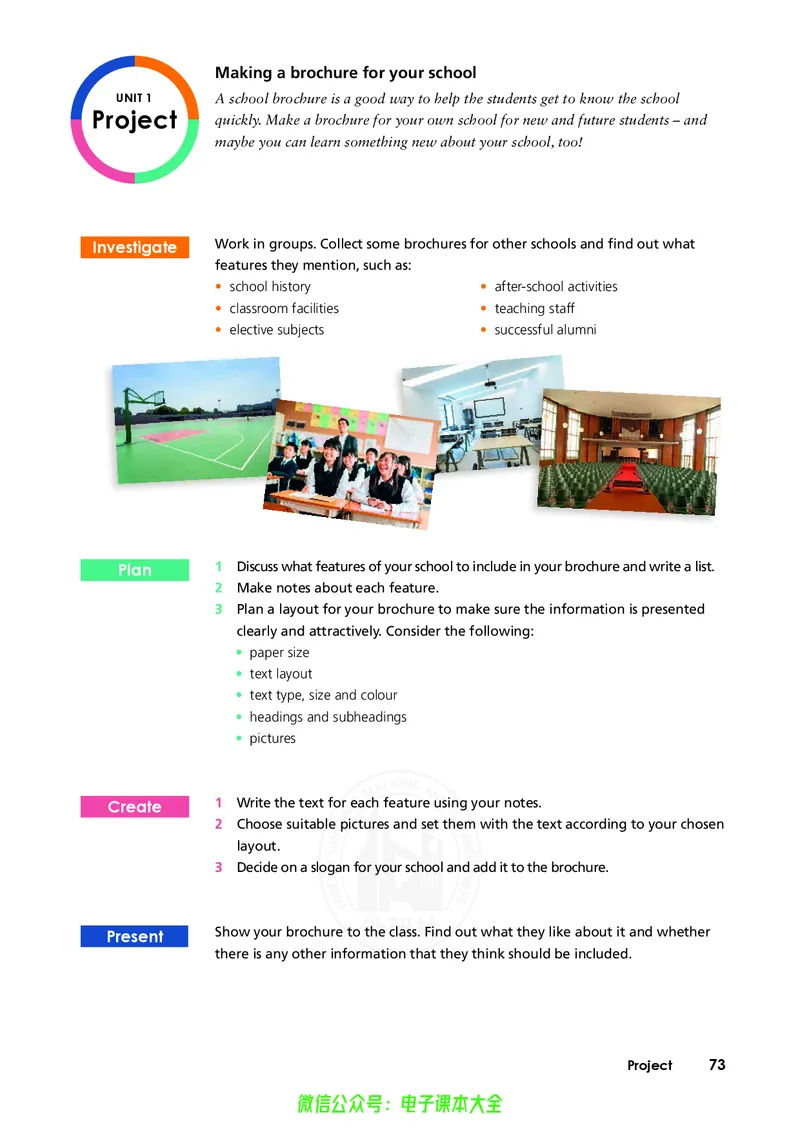 UNIT 1
Project

Making a brochure for your school

A school brochure is a good way to help the students get to know the school quickly. Make a brochure for your own school for new and future students – and maybe you can learn something new about your school, too!

Investigate

Work in groups. Collect some brochures for other schools and find out what features they mention, such as:

• school history
• classroom facilities
• elective subjects
• after-school activities
• teaching staff
• successful alumni

Plan

1 Discuss what features of your school to include in your brochure and write a list.
2 Make notes about each feature.
3 Plan a layout for your brochure to make sure the information is presented clearly and attractively. Consider the following:
• paper size
• text layout
• text type, size and colour
• headings and subheadings
• pictures

Create

1 Write the text for each feature using your notes.
2 Choose suitable pictures and set them with the text according to your chosen layout.
3 Decide on a slogan for your school and add it to the brochure.

Present

Show your brochure to the class. Find out what they like about it and whether there is any other information that they think should be included.

Project 73

微信公众号：电子课本大全